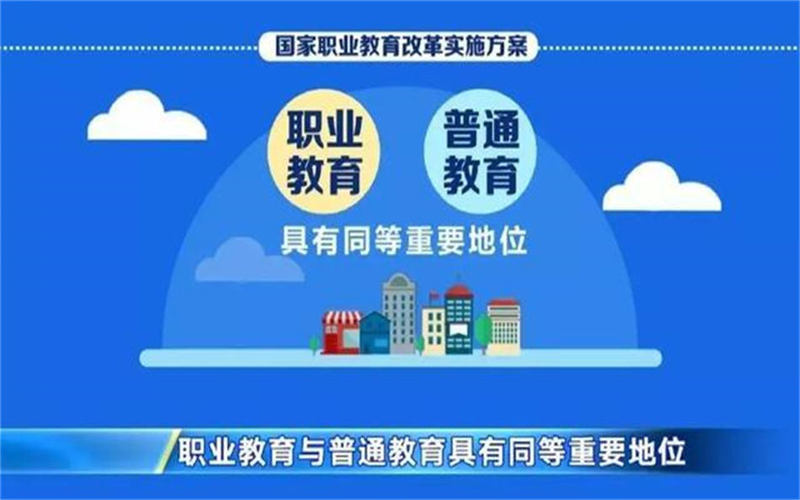 国家职业教育改革实施方案

职业教育

普通教育

具有同等重要地位

职业教育与普通教育具有同等重要地位